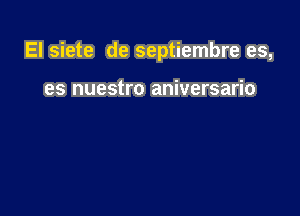 El siete de septiembre es,

es nuestro aniversario